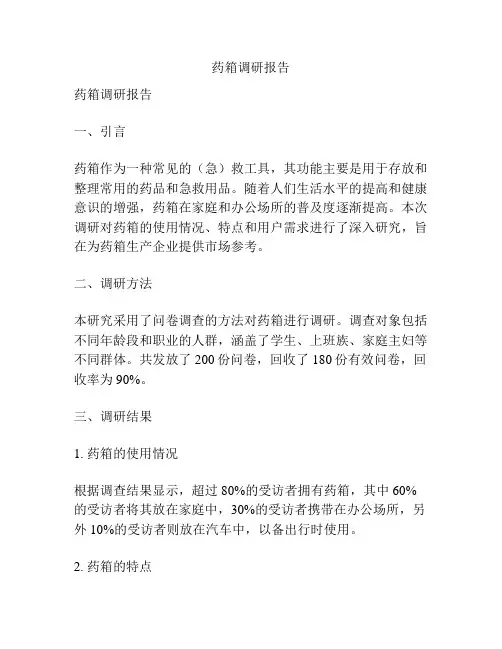 药箱调研报告

药箱调研报告

一、引言

药箱作为一种常见的（急）救工具，其功能主要是用于存放和整理常用的药品和急救用品。随着人们生活水平的提高和健康意识的增强，药箱在家庭和办公场所的普及度逐渐提高。本次调研对药箱的使用情况、特点和用户需求进行了深入研究，旨在为药箱生产企业提供市场参考。

二、调研方法

本研究采用了问卷调查的方法对药箱进行调研。调查对象包括不同年龄段和职业的人群，涵盖了学生、上班族、家庭主妇等不同群体。共发放了 200 份问卷，回收了 180 份有效问卷，回收率为 90%。

三、调研结果

1. 药箱的使用情况

根据调查结果显示，超过 80%的受访者拥有药箱，其中 60%的受访者将其放在家庭中，30%的受访者携带在办公场所，另外 10%的受访者则放在汽车中，以备出行时使用。

2. 药箱的特点